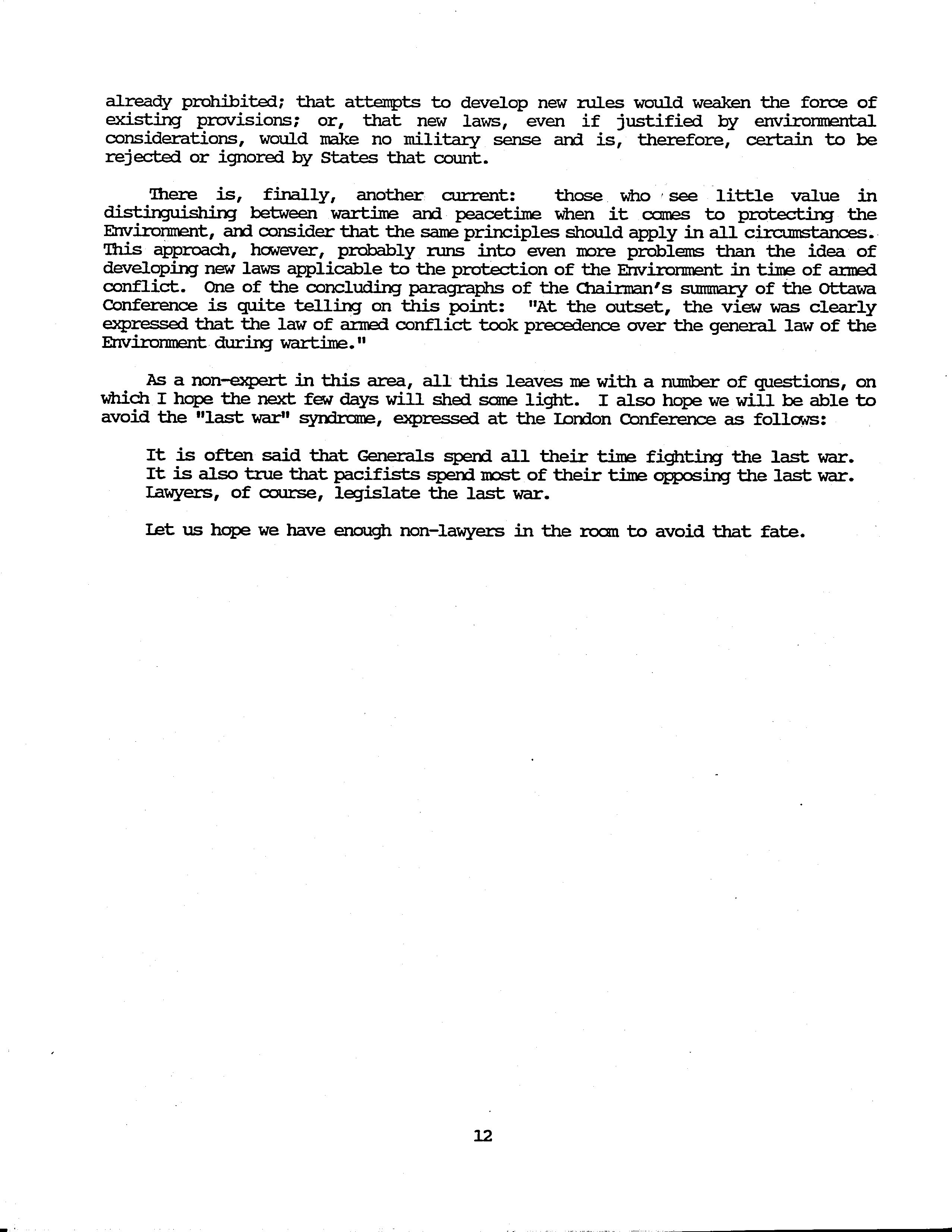 already prohibited; that attempts to develop new rules would weaken the force of existing provisions; or, that new laws, even if justified by environmental considerations, would make no military sense and is, therefore, certain to be rejected or ignored by States that count.

There is, finally, another current: those who see little value in distinguishing between wartime and peacetime when it comes to protecting the Environment, and consider that the same principles should apply in all circumstances. This approach, however, probably runs into even more problems than the idea of developing new laws applicable to the protection of the Environment in time of armed conflict. One of the concluding paragraphs of the Chairman's summary of the Ottawa Conference is quite telling on this point: "At the outset, the view was clearly expressed that the law of armed conflict took precedence over the general law of the Environment during wartime."

As a non-expert in this area, all this leaves me with a number of questions, on which I hope the next few days will shed some light. I also hope we will be able to avoid the "last war" syndrome, expressed at the London Conference as follows:

It is often said that Generals spend all their time fighting the last war. It is also true that pacifists spend most of their time opposing the last war. Lawyers, of course, legislate the last war.

Let us hope we have enough non-lawyers in the room to avoid that fate.

12